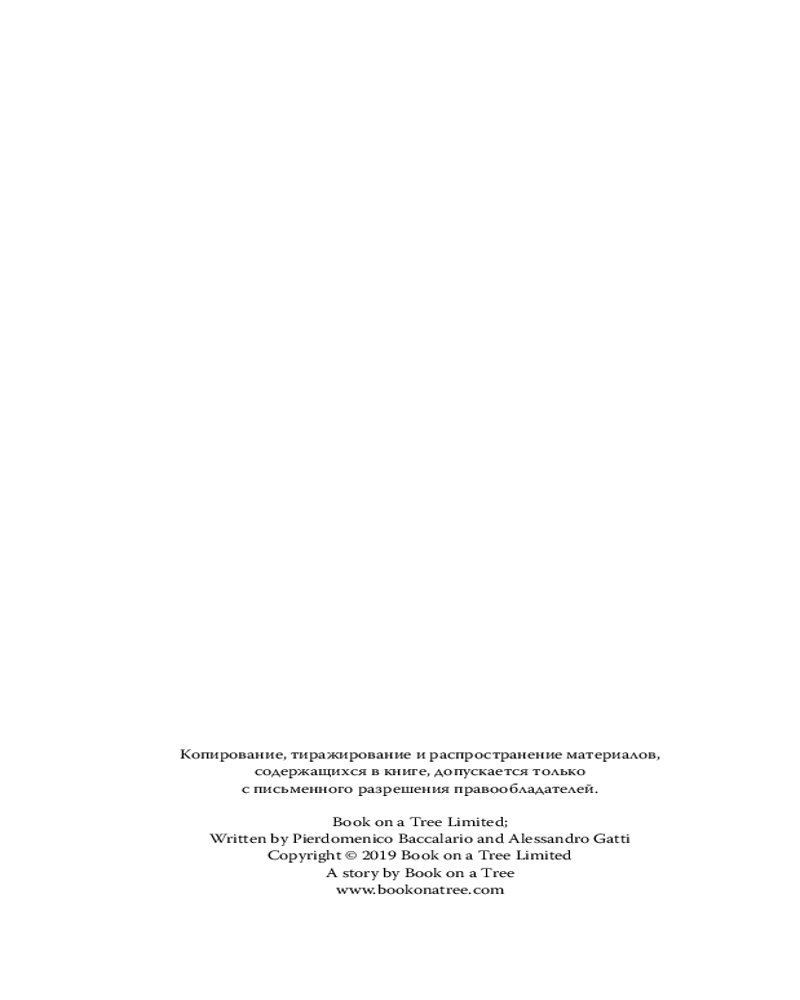 Копирование, тиражирование и распространение материалов, содержащихся в книге, допускается только с письменного разрешения правообладателей.

Book on a Tree Limited;
Written by Pierdomenico Baccalario and Alessandro Gatti
Copyright © 2019 Book on a Tree Limited
A story by Book on a Tree
www.bookonatree.com